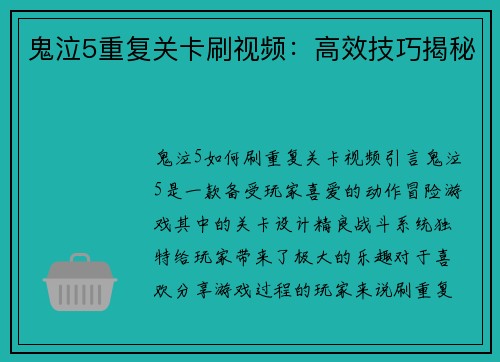 鬼泣5重复关卡刷视频：高效技巧揭秘

鬼泣5如何刷重复关卡视频引言鬼泣5是一款备受玩家喜爱的动作冒险游戏其中的关卡设计精良战斗系统独特给玩家带来了极大的乐趣对于喜欢分享游戏过程的玩家来说刷重复